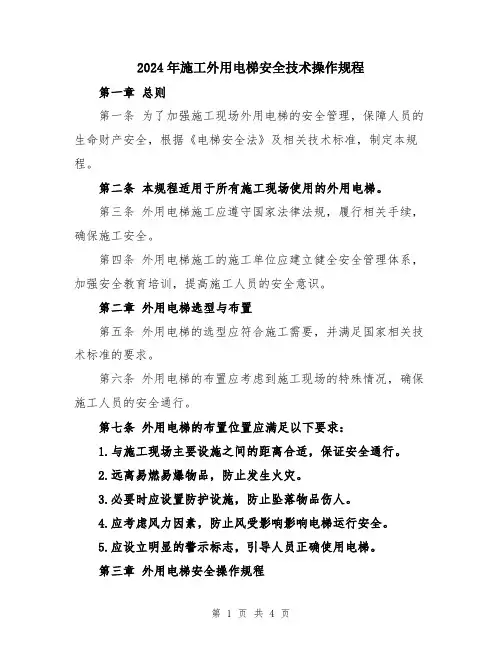 2024年施工外用电梯安全技术操作规程

第一章 总则

第一条 为了加强施工现场外用电梯的安全管理，保障人员的生命财产安全，根据《电梯安全法》及相关技术标准，制定本规程。

第二条 本规程适用于所有施工现场使用的外用电梯。

第三条 外用电梯施工应遵守国家法律法规，履行相关手续，确保施工安全。

第四条 外用电梯施工的施工单位应建立健全安全管理体系，加强安全教育培训，提高施工人员的安全意识。

第二章 外用电梯选型与布置

第五条 外用电梯的选型应符合施工需要，并满足国家相关技术标准的要求。

第六条 外用电梯的布置应考虑到施工现场的特殊情况，确保施工人员的安全通行。

第七条 外用电梯的布置位置应满足以下要求：

1.与施工现场主要设施之间的距离合适，保证安全通行。

2.远离易燃易爆物品，防止发生火灾。

3.必要时应设置防护设施，防止坠落物品伤人。

4.应考虑风力因素，防止风受影响影响电梯运行安全。

5.应设立明显的警示标志，引导人员正确使用电梯。

第三章 外用电梯安全操作规程

第 1 页 共 4 页